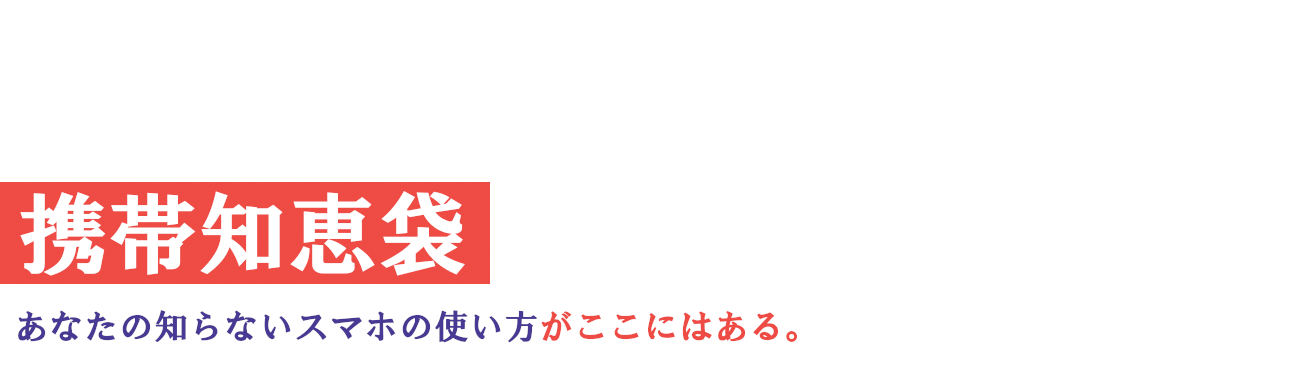 携帯知恵袋

あなたの知らないスマホの使い方がここにはある。